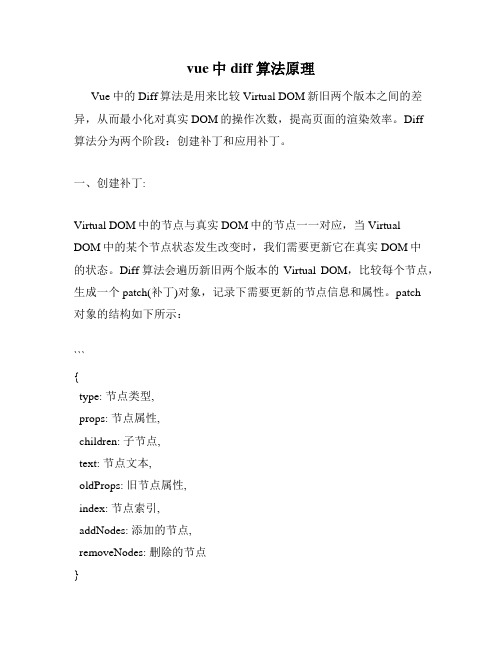 vue 中 diff 算法原理

Vue 中的 Diff 算法是用来比较 Virtual DOM 新旧两个版本之间的差异，从而最小化对真实 DOM 的操作次数，提高页面的渲染效率。Diff 算法分为两个阶段：创建补丁和应用补丁。

一、创建补丁:

Virtual DOM 中的节点与真实 DOM 中的节点一一对应，当 Virtual DOM 中的某个节点状态发生改变时，我们需要更新它在真实 DOM 中的状态。Diff 算法会遍历新旧两个版本的 Virtual DOM，比较每个节点，生成一个 patch(补丁)对象，记录下需要更新的节点信息和属性。patch 对象的结构如下所示：

```

{
 type: 节点类型,
 props: 节点属性,
 children: 子节点,
 text: 节点文本,
 oldProps: 旧节点属性,
 index: 节点索引,
 addNodes: 添加的节点,
 removeNodes: 删除的节点
}